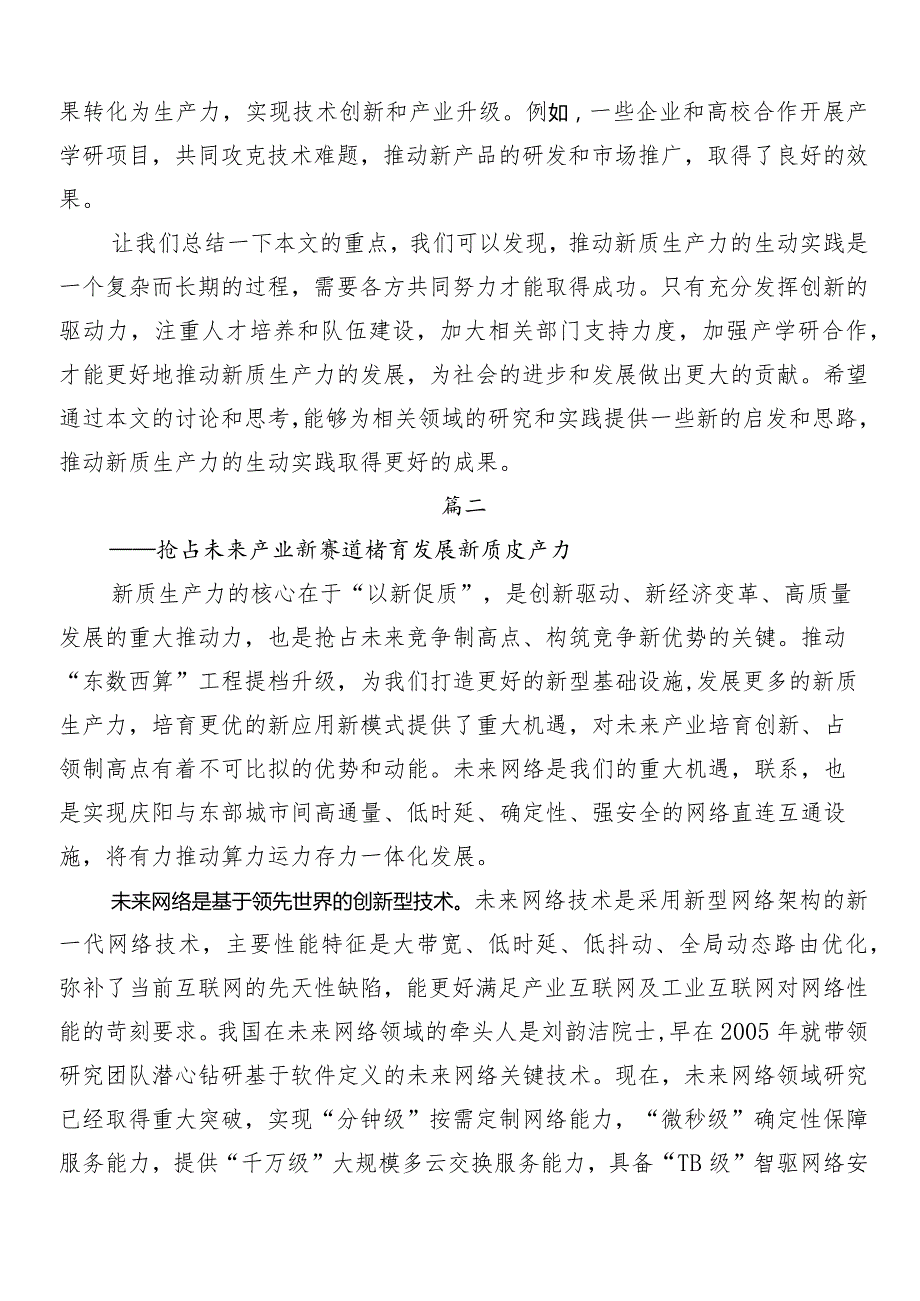 果转化为生产力，实现技术创新和产业升级。例如，一些企业和高校合作开展产学研项目，共同攻克技术难题，推动新产品的研发和市场推广，取得了良好的效果。

让我们总结一下本文的重点，我们可以发现，推动新质生产力的生动实践是一个复杂而长期的过程，需要各方共同努力才能取得成功。只有充分发挥创新的驱动力，注重人才培养和队伍建设，加大相关部门支持力度，加强产学研合作，才能更好地推动新质生产力的发展，为社会的进步和发展做出更大的贡献。希望通过本文的讨论和思考，能够为相关领域的研究和实践提供一些新的启发和思路，推动新质生产力的生动实践取得更好的成果。

篇二

——抢占未来产业新赛道楮育发展新质皮产力

新质生产力的核心在于“以新促质”，是创新驱动、新经济变革、高质量发展的重大推动力，也是抢占未来竞争制高点、构筑竞争新优势的关键。推动“东数西算”工程提档升级，为我们打造更好的新型基础设施，发展更多的新质生产力，培育更优的新应用新模式提供了重大机遇，对未来产业培育创新、占领制高点有着不可比拟的优势和动能。未来网络是我们的重大机遇，联系，也是实现庆阳与东部城市间高通量、低时延、确定性、强安全的网络直连互通设施，将有力推动算力运力存力一体化发展。

未来网络是基于领先世界的创新型技术。未来网络技术是采用新型网络架构的新一代网络技术，主要性能特征是大带宽、低时延、低抖动、全局动态路由优化，弥补了当前互联网的先天性缺陷，能更好满足产业互联网及工业互联网对网络性能的苛刻要求。我国在未来网络领域的牵头人是刘韵洁院士，早在2005年就带领研究团队潜心钻研基于软件定义的未来网络关键技术。现在，未来网络领域研究已经取得重大突破，实现“分钟级”按需定制网络能力，“微秒级”确定性保障服务能力，提供“千万级”大规模多云交换服务能力，具备“TB级”智驱网络安